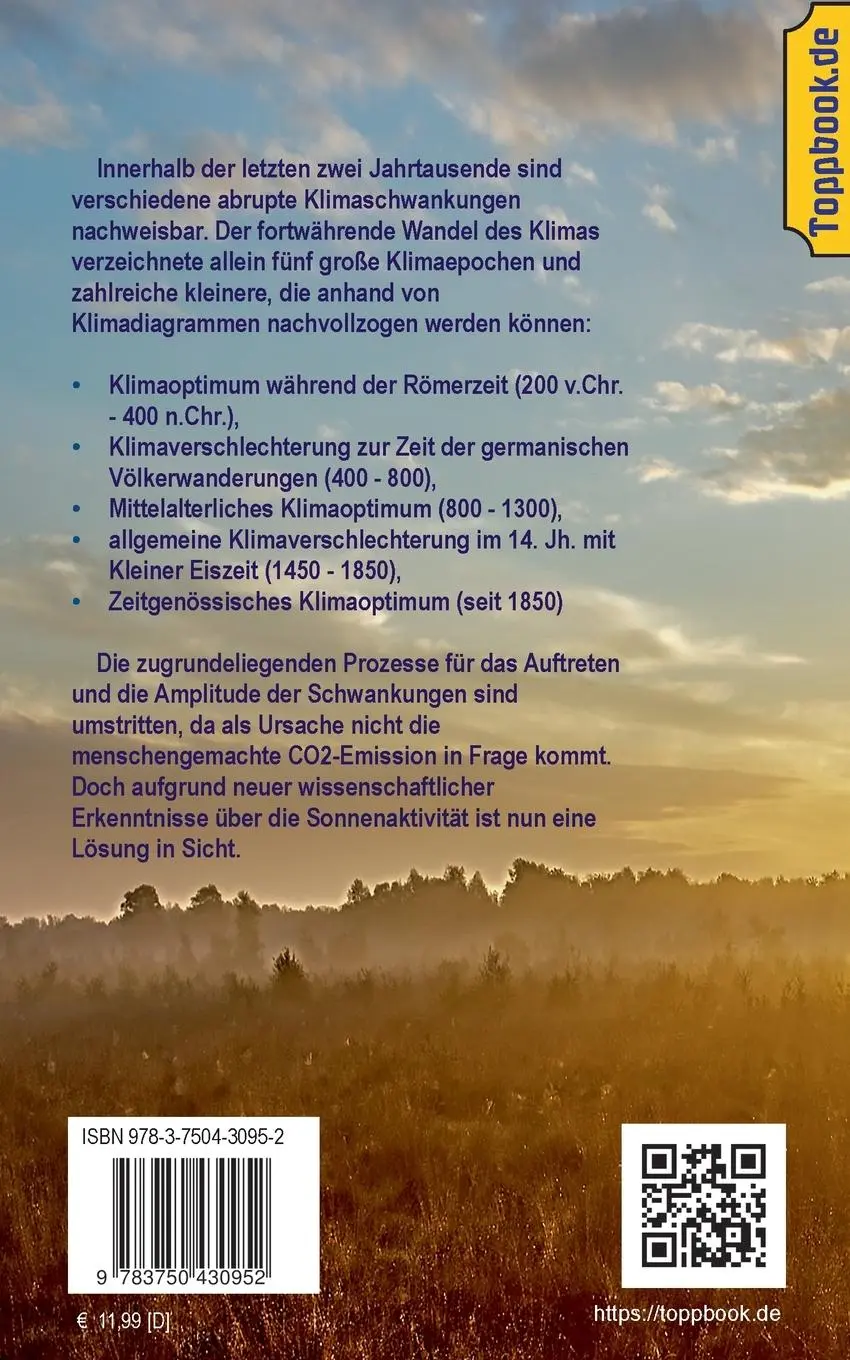 Toppbook.de

Innerhalb der letzten zwei Jahrtausende sind verschiedene abrupte Klimaschwankungen nachweisbar. Der fortwährende Wandel des Klimas verzeichnete allein fünf große Klimaepochen und zahlreiche kleinere, die anhand von Klimadiagrammen nachvollzogen werden können:

• Klimaoptimum während der Römerzeit (200 v.Chr. - 400 n.Chr.),
• Klimaverschlechterung zur Zeit der germanischen Völkerwanderungen (400 - 800),
• Mittelalterliches Klimaoptimum (800 - 1300),
• allgemeine Klimaverschlechterung im 14. Jh. mit Kleiner Eiszeit (1450 - 1850),
• Zeitgenössisches Klimaoptimum (seit 1850)

Die zugrundeliegenden Prozesse für das Auftreten und die Amplitude der Schwankungen sind umstritten, da als Ursache nicht die menschengemachte CO2-Emission in Frage kommt. Doch aufgrund neuer wissenschaftlicher Erkenntnisse über die Sonnenaktivität ist nun eine Lösung in Sicht.

ISBN 978-3-7504-3095-2

9 783750 430952

€ 11,99 [D]

https://toppbook.de